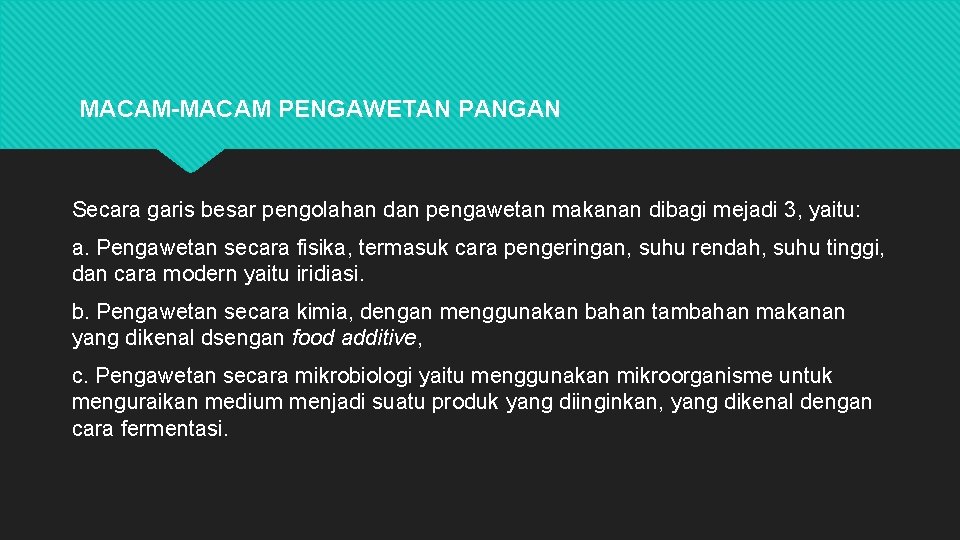 MACAM-MACAM PENGAWETAN PANGAN

Secara garis besar pengolahan dan pengawetan makanan dibagi mejadi 3, yaitu:

a. Pengawetan secara fisika, termasuk cara pengeringan, suhu rendah, suhu tinggi, dan cara modern yaitu iridiasi.

b. Pengawetan secara kimia, dengan menggunakan bahan tambahan makanan yang dikenal dsengan food additive,

c. Pengawetan secara mikrobiologi yaitu menggunakan mikroorganisme untuk menguraikan medium menjadi suatu produk yang diinginkan, yang dikenal dengan cara fermentasi.